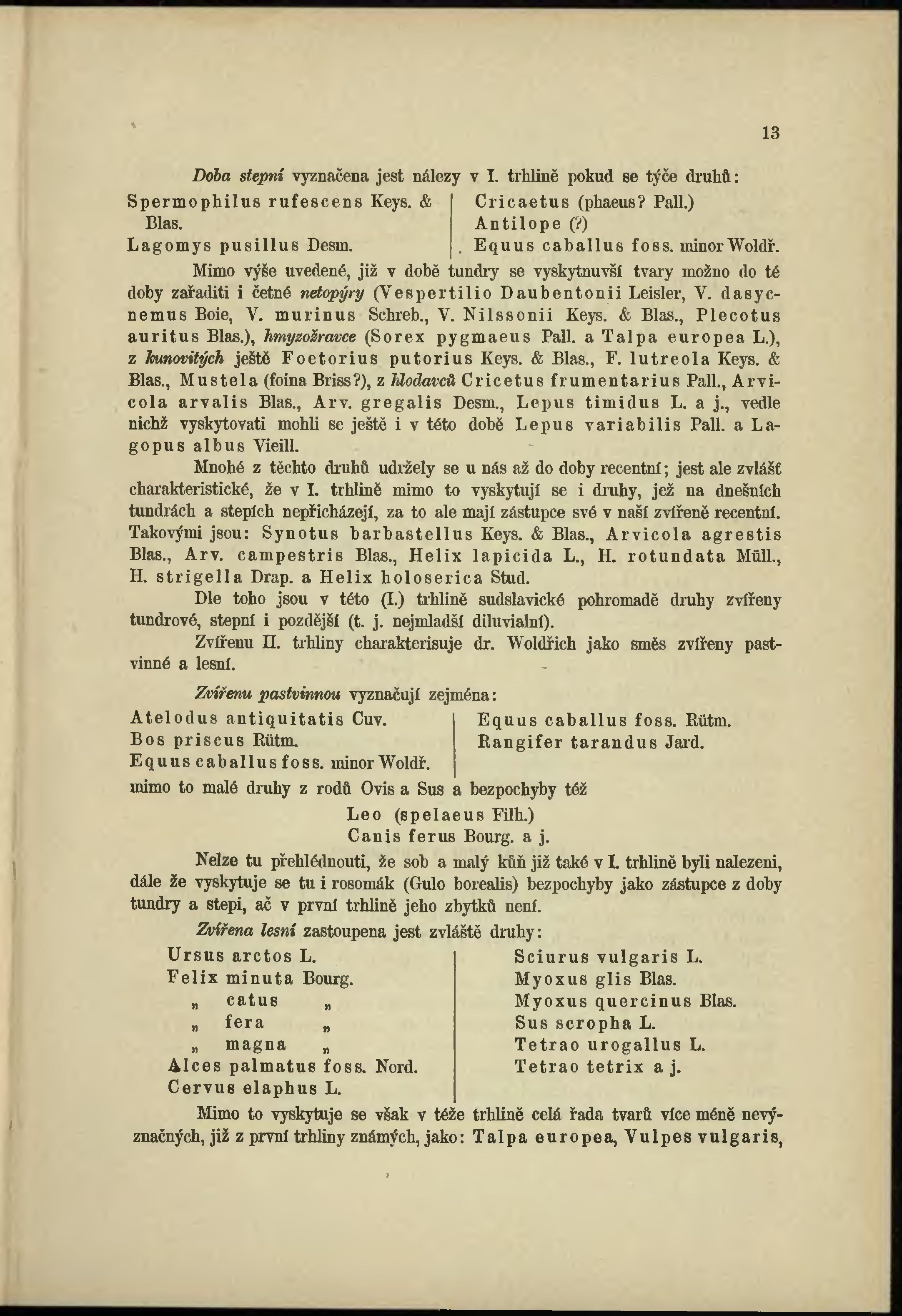 13

Doba stepní vyznačena jest nálezy v I. trhlině pokud se týče druhů:

Spermophilus rufescens Keys. & Blas.
Lagomys pusillus Desm.

Cricaetus (phaeus? Pall.)
Antilope (?)
Equus caballus foss. minor Woldř.

Mimo výše uvedené, již v době tundry se vyskytnuvší tvary možno do té doby zařaditi i četné netopýry (Vespertilio Daubentonii Leisler, V. dasycnemus Boie, V. murinus Schreb., V. Nilssonii Keys. & Blas., Plecotus auritus Blas.), hmyzožravce (Sorex pygmaeus Pall. a Talpa europea L.), z kunovitých ještě Foetorius putorius Keys. & Blas., F. lutreola Keys. & Blas., Mustela (foina Briss?), z hlodavců Cricetus frumentarius Pall., Arvicola arvalis Blas., Arv. gregalis Desm., Lepus timidus L. a j., vedle nichž vyskytovati mohli se ještě i v této době Lepus variabilis Pall. a Lagopus albus Vieill.

Mnohé z těchto druhů udržely se u nás až do doby recentní; jest ale zvlášť charakteristické, že v I. trhlině mimo to vyskytují se i druhy, jež na dnešních tundrách a stepích nepřicházejí, za to ale mají zástupce své v naší zvířeně recentní. Takovými jsou: Synotus barbastellus Keys. & Blas., Arvicola agrestis Blas., Arv. campestris Blas., Helix lapicida L., H. rotundata Müll., H. strigella Drap. a Helix holoserica Stud.

Dle toho jsou v této (I.) trhlině sudslavické pohromadě druhy zvířeny tundrové, stepní i pozdější (t. j. nejmladší diluvialní).

Zvířenu II. trhliny charakterisuje dr. Woldřich jako směs zvířeny pastvinné a lesní.

Zvířenu pastvinnou vyznačují zejména:

Atelodus antiquitatis Cuv.
Bos priscus Rütm.
Equus caballus foss. minor Woldř.

Equus caballus foss. Rütm.
Rangifer tarandus Jard.

mimo to malé druhy z rodů Ovis a Sus a bezpochyby též

Leo (spelaeus Filh.)
Canis ferus Bourg. a j.

Nelze tu přehlédnouti, že sob a malý kůň již také v I. trhlině byli nalezeni, dále že vyskytuje se tu i rosomák (Gulo borealis) bezpochyby jako zástupce z doby tundry a stepi, ač v první trhlině jeho zbytků není.

Zvířena lesní zastoupena jest zvláště druhy:

Ursus arctos L.
Felix minuta Bourg.
„ catus „
„ fera „
„ magna „
Alces palmatus foss. Nord.
Cervus elaphus L.

Sciurus vulgaris L.
Myoxus glis Blas.
Myoxus quercinus Blas.
Sus scropha L.
Tetrao urogallus L.
Tetrao tetrix a j.

Mimo to vyskytuje se však v téže trhlině celá řada tvarů více méně nevýznačných, již z první trhliny známých, jako: Talpa europea, Vulpes vulgaris,